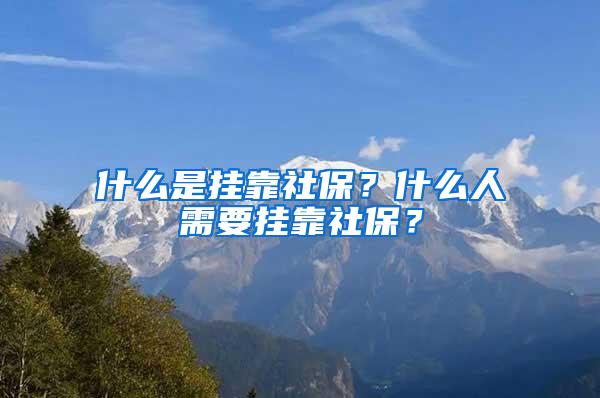 什么是挂靠社保？什么人需要挂靠社保？